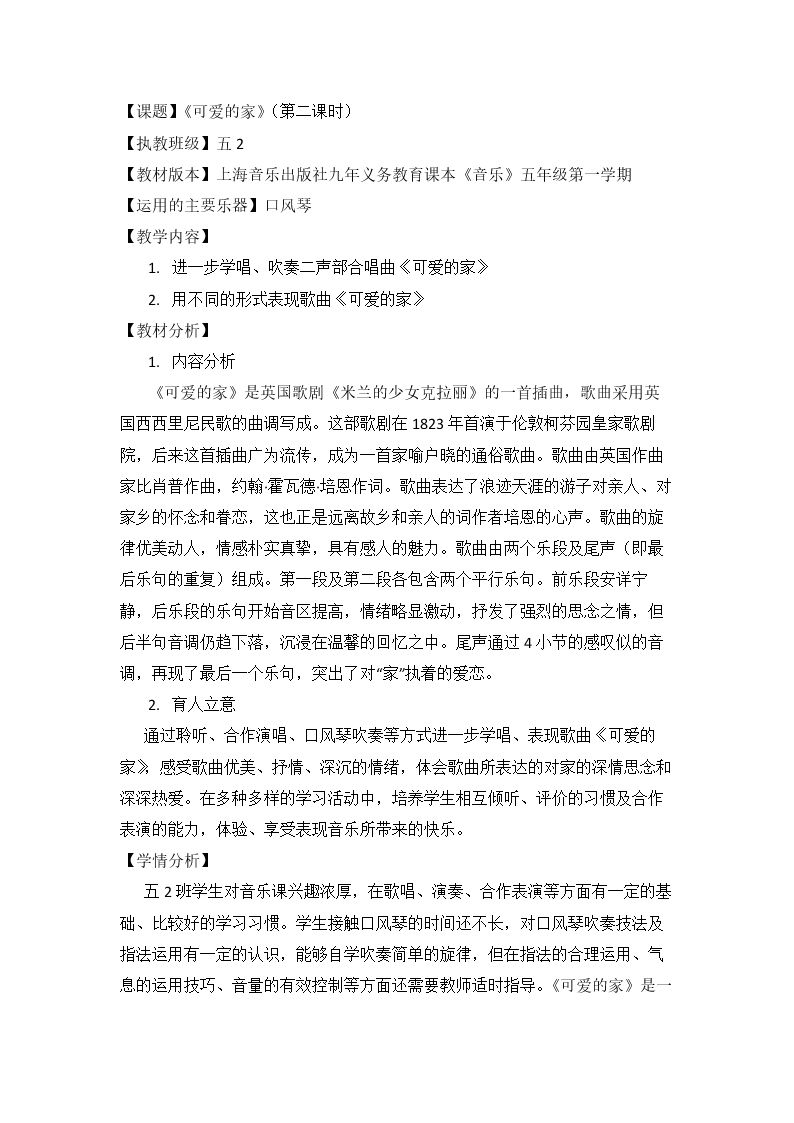 【课题】《可爱的家》(第二课时)

【执教班级】五2

【教材版本】上海音乐出版社九年义务教育课本《音乐》五年级第一学期

【运用的主要乐器】口风琴

【教学内容】

1. 进一步学唱、吹奏二声部合唱曲《可爱的家》

2. 用不同的形式表现歌曲《可爱的家》

【教材分析】

1. 内容分析

《可爱的家》是英国歌剧《米兰的少女克拉丽》的一首插曲，歌曲采用英国西西里尼民歌的曲调写成。这部歌剧在1823年首演于伦敦柯芬园皇家歌剧院，后来这首插曲广为流传，成为一首家喻户晓的通俗歌曲。歌曲由英国作曲家比肖普作曲，约翰·霍瓦德·培恩作词。歌曲表达了浪迹天涯的游子对亲人、对家乡的怀念和眷恋，这也正是远离故乡和亲人的词作者培恩的心声。歌曲的旋律优美动人，情感朴实真挚，具有感人的魅力。歌曲由两个乐段及尾声（即最后乐句的重复）组成。第一段及第二段各包含两个平行乐句。前乐段安详宁静，后乐段的乐句开始音区提高，情绪略显激动，抒发了强烈的思念之情，但后半句音调仍趋下落，沉浸在温馨的回忆之中。尾声通过4小节的感叹似的音调，再现了最后一个乐句，突出了对“家”执着的爱恋。

2. 育人立意

通过聆听、合作演唱、口风琴吹奏等方式进一步学唱、表现歌曲《可爱的家》，感受歌曲优美、抒情、深沉的情绪，体会歌曲所表达的对家的深情思念和深深热爱。在多种多样的学习活动中，培养学生相互倾听、评价的习惯及合作表演的能力，体验、享受表现音乐所带来的快乐。

【学情分析】

五2班学生对音乐课兴趣浓厚，在歌唱、演奏、合作表演等方面有一定的基础、比较好的学习习惯。学生接触口风琴的时间还不长，对口风琴吹奏技法及指法运用有一定的认识，能够自学吹奏简单的旋律，但在指法的合理运用、气息的运用技巧、音量的有效控制等方面还需要教师适时指导。《可爱的家》是一